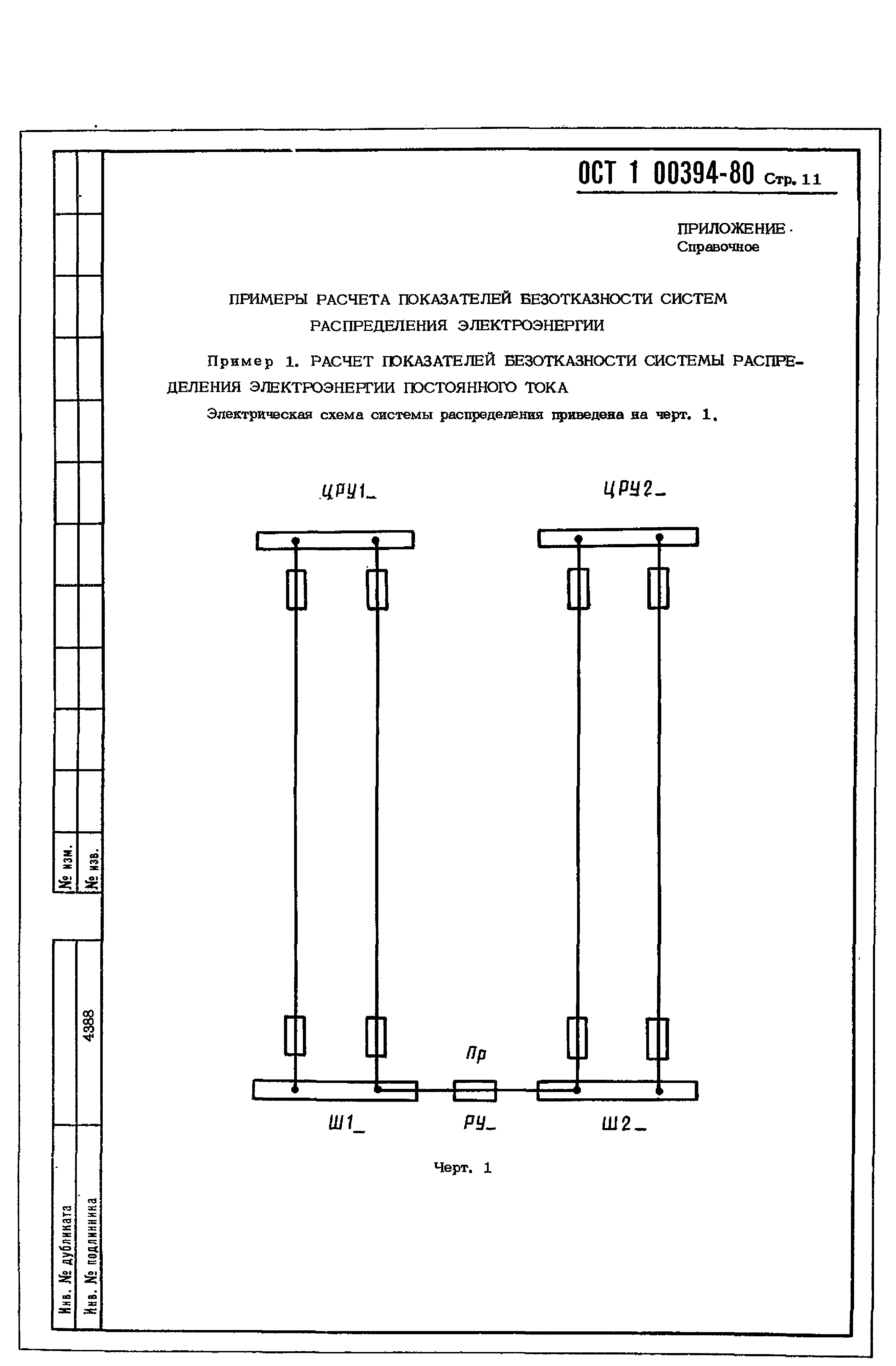 ОСТ 1 00394-80 Стр. 11

ПРИЛОЖЕНИЕ
Справочное

ПРИМЕРЫ РАСЧЕТА ПОКАЗАТЕЛЕЙ БЕЗОТКАЗНОСТИ СИСТЕМ РАСПРЕДЕЛЕНИЯ ЭЛЕКТРОЭНЕРГИИ

Пример 1. РАСЧЕТ ПОКАЗАТЕЛЕЙ БЕЗОТКАЗНОСТИ СИСТЕМЫ РАСПРЕДЕЛЕНИЯ ЭЛЕКТРОЭНЕРГИИ ПОСТОЯННОГО ТОКА

Электрическая схема системы распределения приведена на черт. 1.

ЦРУ1_

ЦРУ2_

Пр

Ш1_

РУ_

Ш2_

Черт. 1

№ изм.

№ изв.

4388

Инв. № дубликата

Инв. № подлинника